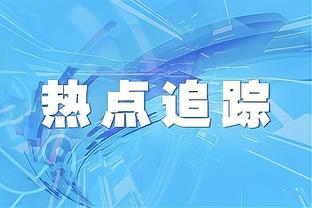 热点追踪